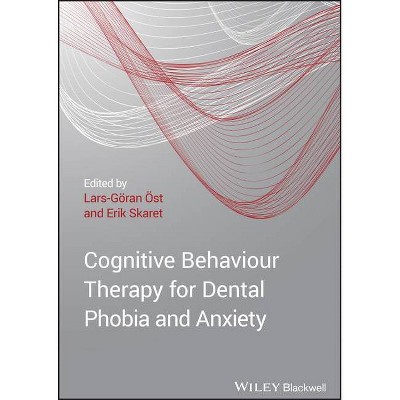 Edited by
Lars-Göran Öst
and Erik Skaret

Cognitive Behaviour Therapy for Dental Phobia and Anxiety

WILEY Blackwell